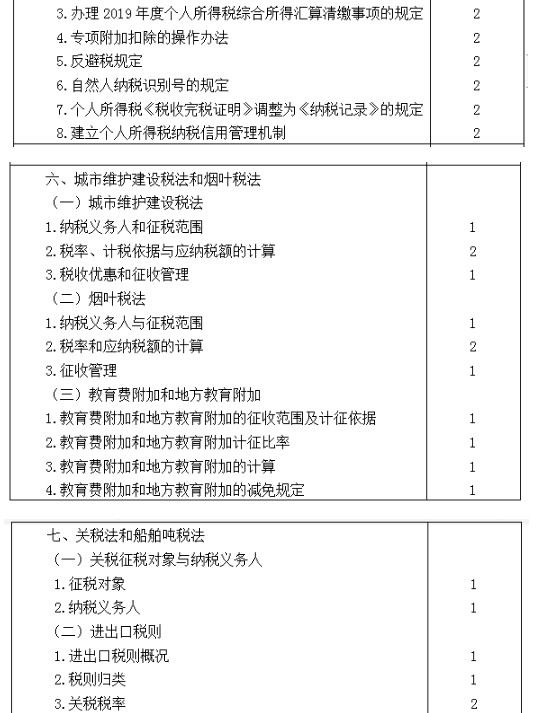 | | |
|---|---|
| 3.办理 2019 年度个人所得税综合所得汇算清缴事项的规定 | 2 |
| 4.专项附加扣除的操作办法 | 2 |
| 5.反避税规定 | 2 |
| 6.自然人纳税识别号的规定 | 2 |
| 7.个人所得税《税收完税证明》调整为《纳税记录》的规定 | 2 |
| 8.建立个人所得税纳税信用管理机制 | 2 |

| | |
|---|---|
| 六、城市维护建设税法和烟叶税法 | |
| （一）城市维护建设税法 | |
| 1.纳税义务人和征税范围 | 1 |
| 2.税率、计税依据与应纳税额的计算 | 2 |
| 3.税收优惠和征收管理 | 1 |
| （二）烟叶税法 | |
| 1.纳税义务人与征税范围 | 1 |
| 2.税率和应纳税额的计算 | 2 |
| 3.征收管理 | 1 |
| （三）教育费附加和地方教育附加 | |
| 1.教育费附加和地方教育附加的征收范围及计征依据 | 1 |
| 2.教育费附加和地方教育附加计征比率 | 1 |
| 3.教育费附加和地方教育附加的计算 | 1 |
| 4.教育费附加和地方教育附加的减免规定 | 1 |

| | |
|---|---|
| 七、关税法和船舶吨税法 | |
| （一）关税征税对象与纳税义务人 | |
| 1.征税对象 | 1 |
| 2.纳税义务人 | 1 |
| （二）进出口税则 | |
| 1.进出口税则概况 | 1 |
| 2.税则归类 | 1 |
| 3.关税税率 | 2 |